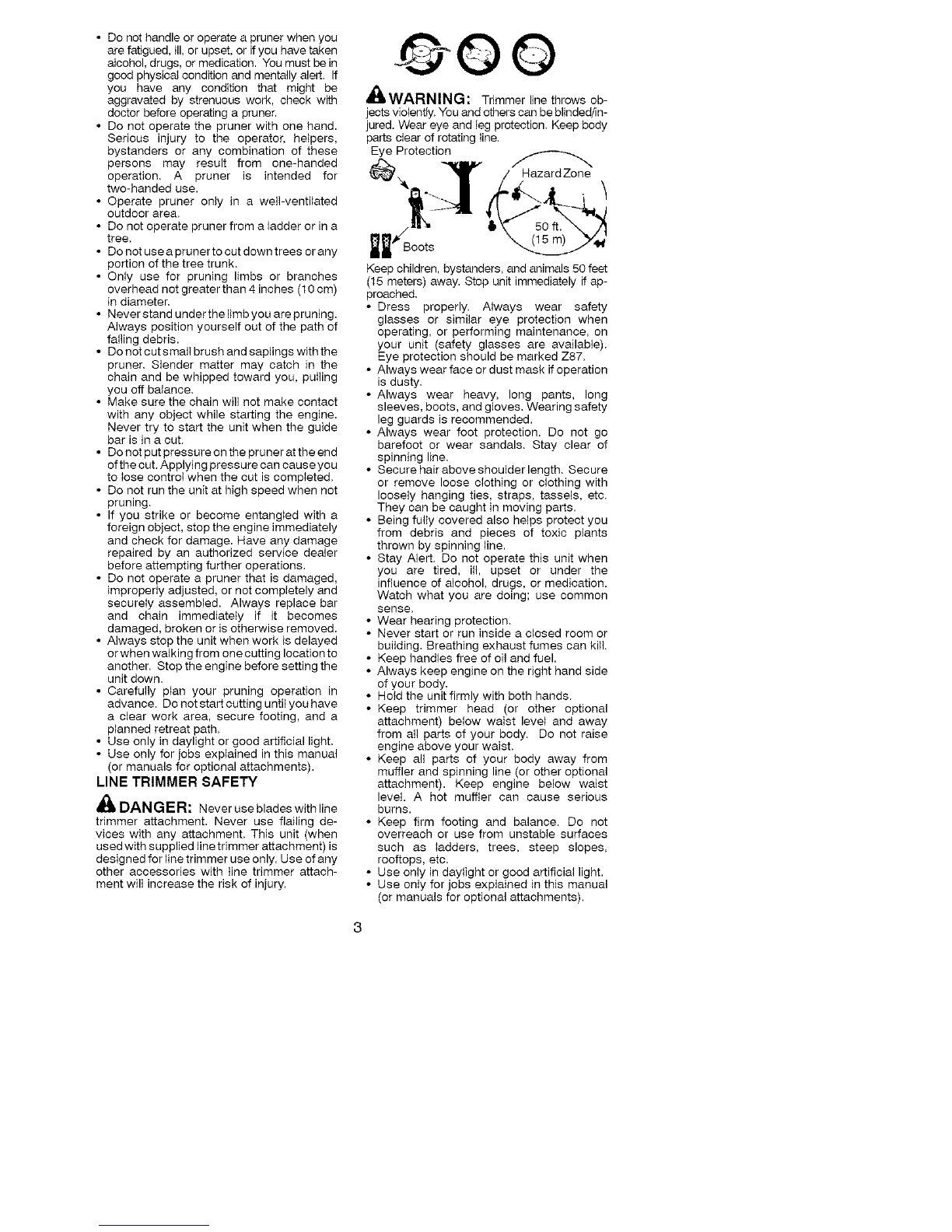 • Do not handle or operate a pruner when you are fatigued, ill, or upset, or if you have taken alcohol, drugs, or medication. You must be in good physical condition and mentally alert. If you have any condition that might be aggravated by strenuous work, check with doctor before operating a pruner.
• Do not operate the pruner with one hand. Serious injury to the operator, helpers, bystanders or any combination of these persons may result from one-handed operation. A pruner is intended for two-handed use.
• Operate pruner only in a well-ventilated outdoor area.
• Do not operate pruner from a ladder or in a tree.
• Do not use a pruner to cut down trees or any portion of the tree trunk.
• Only use for pruning limbs or branches overhead not greater than 4 inches (10 cm) in diameter.
• Never stand under the limb you are pruning. Always position yourself out of the path of falling debris.
• Do not cut small brush and saplings with the pruner. Slender matter may catch in the chain and be whipped toward you, pulling you off balance.
• Make sure the chain will not make contact with any object while starting the engine. Never try to start the unit when the guide bar is in a cut.
• Do not put pressure on the pruner at the end of the cut. Applying pressure can cause you to lose control when the cut is completed.
• Do not run the unit at high speed when not pruning.
• If you strike or become entangled with a foreign object, stop the engine immediately and check for damage. Have any damage repaired by an authorized service dealer before attempting further operations.
• Do not operate a pruner that is damaged, improperly adjusted, or not completely and securely assembled. Always replace bar and chain immediately if it becomes damaged, broken or is otherwise removed.
• Always stop the unit when work is delayed or when walking from one cutting location to another. Stop the engine before setting the unit down.
• Carefully plan your pruning operation in advance. Do not start cutting until you have a clear work area, secure footing, and a planned retreat path.
• Use only in daylight or good artificial light.
• Use only for jobs explained in this manual (or manuals for optional attachments).

LINE TRIMMER SAFETY

DANGER: Never use blades with line trimmer attachment. Never use flailing devices with any attachment. This unit (when used with supplied line trimmer attachment) is designed for line trimmer use only. Use of any other accessories with line trimmer attachment will increase the risk of injury.

WARNING: Trimmer line throws objects violently. You and others can be blinded/injured. Wear eye and leg protection. Keep body parts clear of rotating line.

Eye Protection
Hazard Zone
50 ft. (15 m)
Boots

Keep children, bystanders, and animals 50 feet (15 meters) away. Stop unit immediately if approached.
• Dress properly. Always wear safety glasses or similar eye protection when operating, or performing maintenance, on your unit (safety glasses are available). Eye protection should be marked Z87.
• Always wear face or dust mask if operation is dusty.
• Always wear heavy, long pants, long sleeves, boots, and gloves. Wearing safety leg guards is recommended.
• Always wear foot protection. Do not go barefoot or wear sandals. Stay clear of spinning line.
• Secure hair above shoulder length. Secure or remove loose clothing or clothing with loosely hanging ties, straps, tassels, etc. They can be caught in moving parts.
• Being fully covered also helps protect you from debris and pieces of toxic plants thrown by spinning line.
• Stay Alert. Do not operate this unit when you are tired, ill, upset or under the influence of alcohol, drugs, or medication. Watch what you are doing; use common sense.
• Wear hearing protection.
• Never start or run inside a closed room or building. Breathing exhaust fumes can kill.
• Keep handles free of oil and fuel.
• Always keep engine on the right hand side of your body.
• Hold the unit firmly with both hands.
• Keep trimmer head (or other optional attachment) below waist level and away from all parts of your body. Do not raise engine above your waist.
• Keep all parts of your body away from muffler and spinning line (or other optional attachment). Keep engine below waist level. A hot muffler can cause serious burns.
• Keep firm footing and balance. Do not overreach or use from unstable surfaces such as ladders, trees, steep slopes, rooftops, etc.
• Use only in daylight or good artificial light.
• Use only for jobs explained in this manual (or manuals for optional attachments).

3